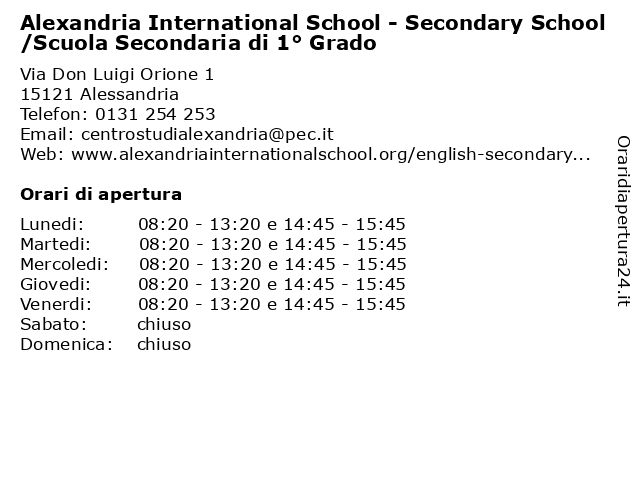 Alexandria International School - Secondary School /Scuola Secondaria di 1° Grado

Via Don Luigi Orione 1
15121 Alessandria
Telefon: 0131 254 253
Email: centrostudialexandria@pec.it
Web: www.alexandriainternationalschool.org/english-secondary...

Orari di apertura

| | |
|---|---|
| Lunedi: | 08:20 - 13:20 e 14:45 - 15:45 |
| Martedi: | 08:20 - 13:20 e 14:45 - 15:45 |
| Mercoledi: | 08:20 - 13:20 e 14:45 - 15:45 |
| Giovedi: | 08:20 - 13:20 e 14:45 - 15:45 |
| Venerdi: | 08:20 - 13:20 e 14:45 - 15:45 |
| Sabato: | chiuso |
| Domenica: | chiuso |

Oraridiapertura24.it